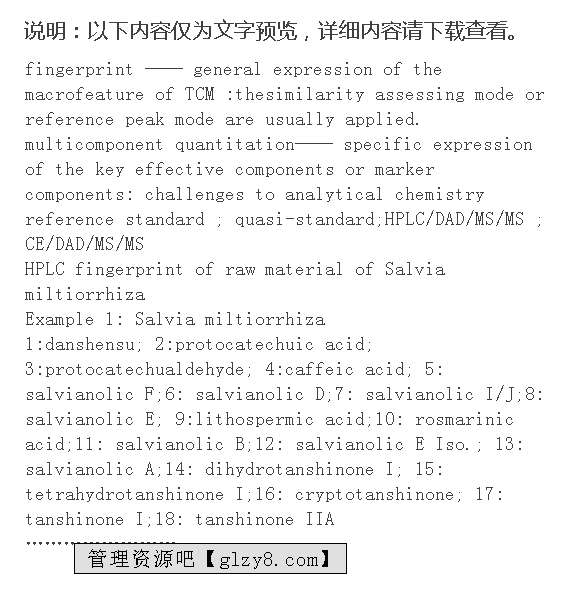 说明：以下内容仅为文字预览，详细内容请下载查看。

fingerprint —— general expression of the macrofeature of TCM :thesimilarity assessing mode or reference peak mode are usually applied.
multicomponent quantitation—— specific expression of the key effective components or marker components: challenges to analytical chemistry reference standard ; quasi-standard;HPLC/DAD/MS/MS ; CE/DAD/MS/MS
HPLC fingerprint of raw material of Salvia miltiorrhiza
Example 1: Salvia miltiorrhiza
1:danshensu; 2:protocatechuic acid; 3:protocatechualdehyde; 4:caffeic acid; 5: salvianolic F;6: salvianolic D;7: salvianolic I/J;8: salvianolic E; 9:lithospermic acid;10: rosmarinic acid;11: salvianolic B;12: salvianolic E Iso.; 13: salvianolic A;14: dihydrotanshinone I; 15: tetrahydrotanshinone I;16: cryptotanshinone; 17: tanshinone I;18: tanshinone IIA
……………………
管理资源吧【glzy8.com】